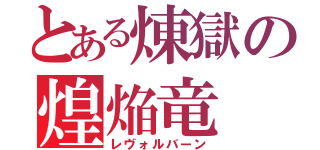 とある煉獄の
煌焔竜
レヴォルバーン